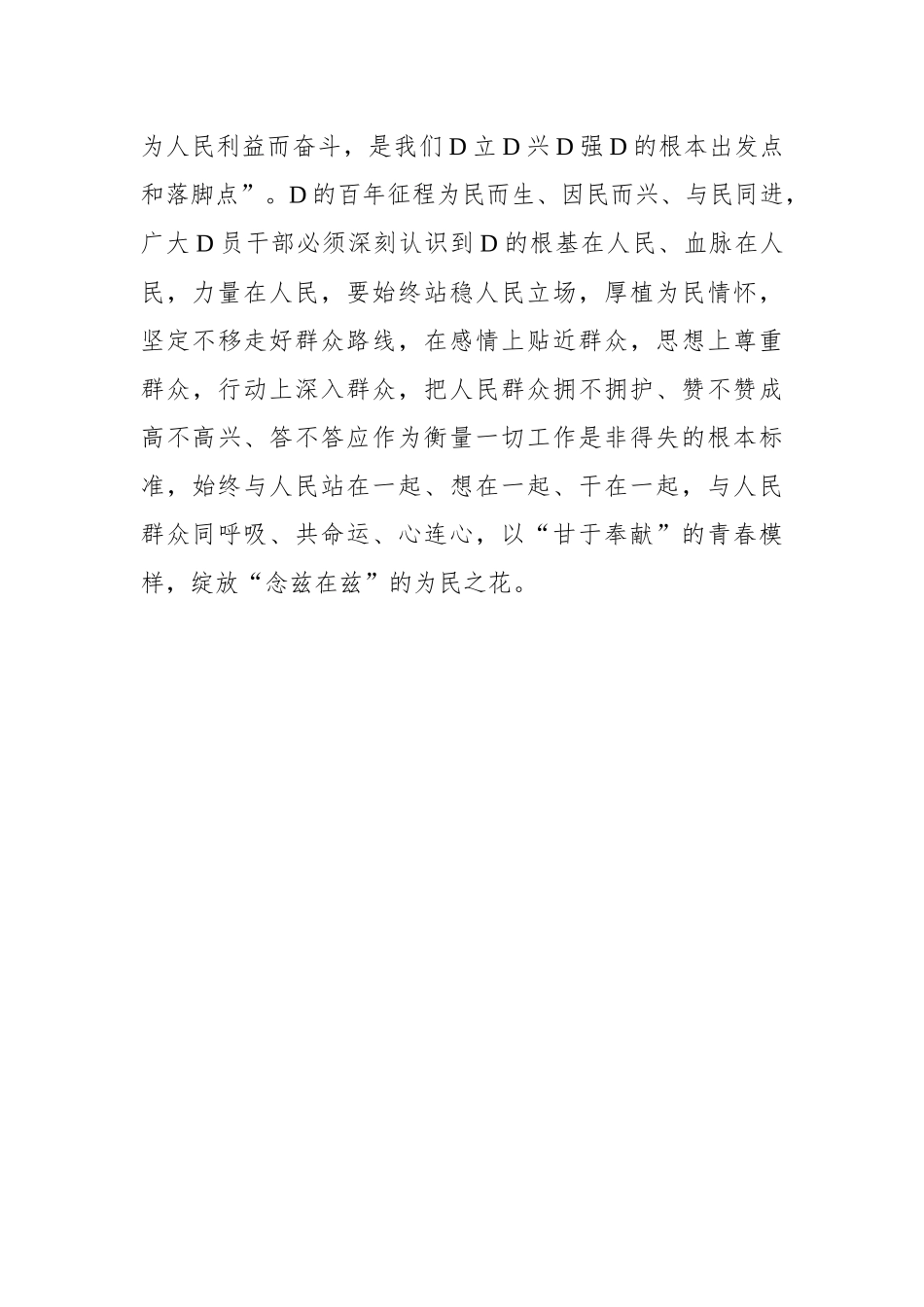 为人民利益而奋斗，是我们D立D兴D强D的根本出发点和落脚点”。D的百年征程为民而生、因民而兴、与民同进，广大D员干部必须深刻认识到D的根基在人民、血脉在人民，力量在人民，要始终站稳人民立场，厚植为民情怀，坚定不移走好群众路线，在感情上贴近群众，思想上尊重群众，行动上深入群众，把人民群众拥不拥护、赞不赞成高不高兴、答不答应作为衡量一切工作是非得失的根本标准，始终与人民站在一起、想在一起、干在一起，与人民群众同呼吸、共命运、心连心，以“甘于奉献”的青春模样，绽放“念兹在兹”的为民之花。